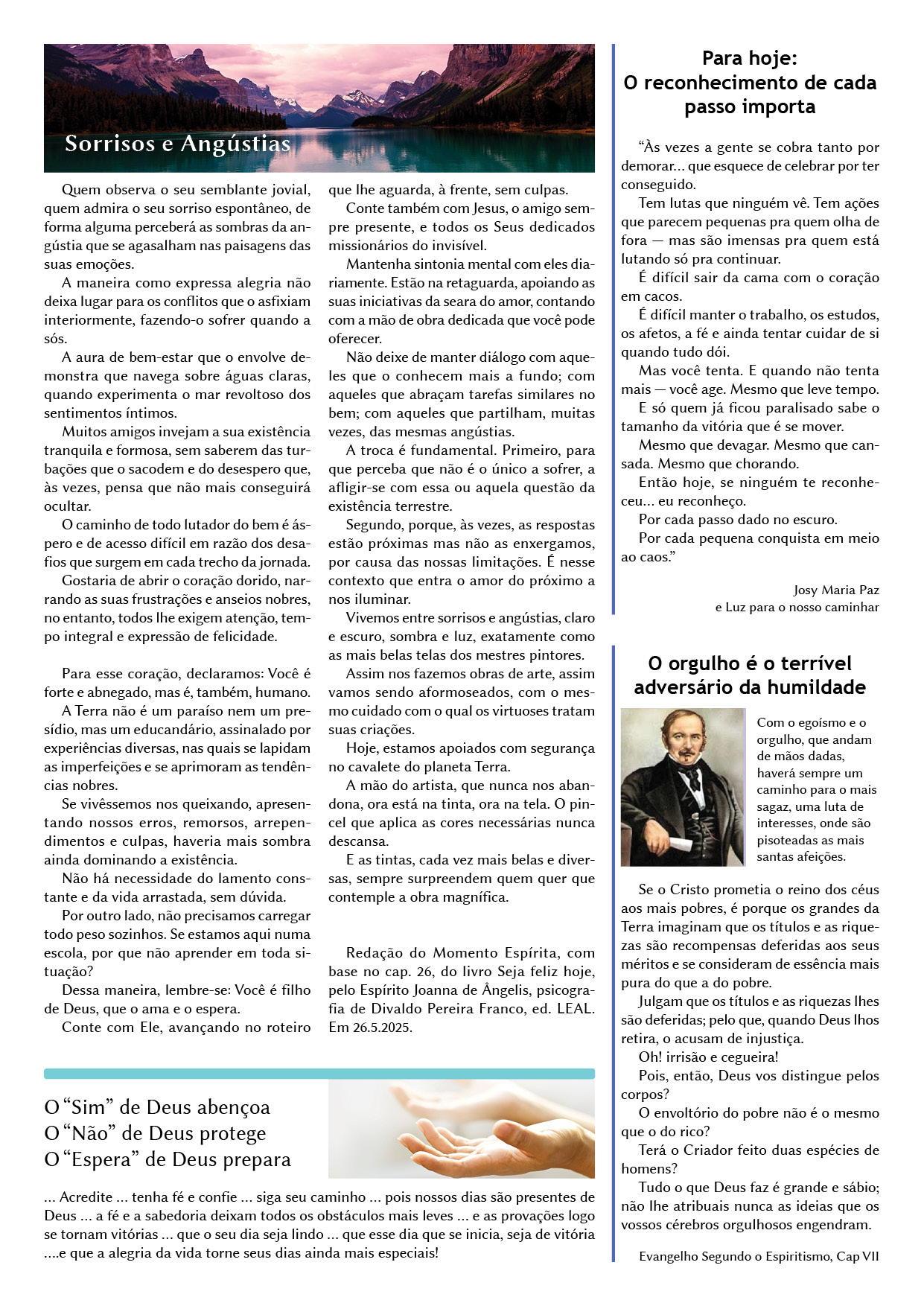 Sorrisos e Angústias

Quem observa o seu semblante jovial, quem admira o seu sorriso espontâneo, de forma alguma perceberá as sombras da angústia que se agasalham nas paisagens das suas emoções.

A maneira como expressa alegria não deixa lugar para os conflitos que o asfixiam interiormente, fazendo-o sofrer quando a sós.

A aura de bem-estar que o envolve demonstra que navega sobre águas claras, quando experimenta o mar revoltoso dos sentimentos íntimos.

Muitos amigos invejam a sua existência tranquila e formosa, sem saberem das turbações que o sacodem e do desespero que, às vezes, pensa que não mais conseguirá ocultar.

O caminho de todo lutador do bem é áspero e de acesso difícil em razão dos desafios que surgem em cada trecho da jornada.

Gostaria de abrir o coração dorido, narrando as suas frustrações e anseios nobres, no entanto, todos lhe exigem atenção, tempo integral e expressão de felicidade.

Para esse coração, declaramos: Você é forte e abnegado, mas é, também, humano.

A Terra não é um paraíso nem um presídio, mas um educandário, assinalado por experiências diversas, nas quais se lapidam as imperfeições e se aprimoram as tendências nobres.

Se vivêssemos nos queixando, apresentando nossos erros, remorsos, arrependimentos e culpas, haveria mais sombra ainda dominando a existência.

Não há necessidade do lamento constante e da vida arrastada, sem dúvida.

Por outro lado, não precisamos carregar todo peso sozinhos. Se estamos aqui numa escola, por que não aprender em toda situação?

Dessa maneira, lembre-se: Você é filho de Deus, que o ama e o espera.

Conte com Ele, avançando no roteiro que lhe aguarda, à frente, sem culpas.

Conte também com Jesus, o amigo sempre presente, e todos os Seus dedicados missionários do invisível.

Mantenha sintonia mental com eles diariamente. Estão na retaguarda, apoiando as suas iniciativas da seara do amor, contando com a mão de obra dedicada que você pode oferecer.

Não deixe de manter diálogo com aqueles que o conhecem mais a fundo; com aqueles que abraçam tarefas similares no bem; com aqueles que partilham, muitas vezes, das mesmas angústias.

A troca é fundamental. Primeiro, para que perceba que não é o único a sofrer, a afligir-se com essa ou aquela questão da existência terrestre.

Segundo, porque, às vezes, as respostas estão próximas mas não as enxergamos, por causa das nossas limitações. É nesse contexto que entra o amor do próximo a nos iluminar.

Vivemos entre sorrisos e angústias, claro e escuro, sombra e luz, exatamente como as mais belas telas dos mestres pintores.

Assim nos fazemos obras de arte, assim vamos sendo aformoseados, com o mesmo cuidado com o qual os virtuoses tratam suas criações.

Hoje, estamos apoiados com segurança no cavalete do planeta Terra.

A mão do artista, que nunca nos abandona, ora está na tinta, ora na tela. O pincel que aplica as cores necessárias nunca descansa.

E as tintas, cada vez mais belas e diversas, sempre surpreendem quem quer que contemple a obra magnífica.

Redação do Momento Espírita, com base no cap. 26, do livro Seja feliz hoje, pelo Espírito Joanna de Ângelis, psicografia de Divaldo Pereira Franco, ed. LEAL. Em 26.5.2025.

O “Sim” de Deus abençoa
O “Não” de Deus protege
O “Espera” de Deus prepara

... Acredite ... tenha fé e confie ... siga seu caminho ... pois nossos dias são presentes de Deus ... a fé e a sabedoria deixam todos os obstáculos mais leves ... e as provações logo se tornam vitórias ... que o seu dia seja lindo ... que esse dia que se inicia, seja de vitória ....e que a alegria da vida torne seus dias ainda mais especiais!

Para hoje:
O reconhecimento de cada passo importa

“Às vezes a gente se cobra tanto por demorar... que esquece de celebrar por ter conseguido.

Tem lutas que ninguém vê. Tem ações que parecem pequenas pra quem olha de fora — mas são imensas pra quem está lutando só pra continuar.

É difícil sair da cama com o coração em cacos.

É difícil manter o trabalho, os estudos, os afetos, a fé e ainda tentar cuidar de si quando tudo dói.

Mas você tenta. E quando não tenta mais — você age. Mesmo que leve tempo.

E só quem já ficou paralisado sabe o tamanho da vitória que é se mover.

Mesmo que devagar. Mesmo que cansada. Mesmo que chorando.

Então hoje, se ninguém te reconheceu... eu reconheço.

Por cada passo dado no escuro.

Por cada pequena conquista em meio ao caos.”

Josy Maria Paz
e Luz para o nosso caminhar

O orgulho é o terrível adversário da humildade

Com o egoísmo e o orgulho, que andam de mãos dadas, haverá sempre um caminho para o mais sagaz, uma luta de interesses, onde são pisoteadas as mais santas afeições.

Se o Cristo prometia o reino dos céus aos mais pobres, é porque os grandes da Terra imaginam que os títulos e as riquezas são recompensas deferidas aos seus méritos e se consideram de essência mais pura do que a do pobre.

Julgam que os títulos e as riquezas lhes são deferidas; pelo que, quando Deus lhos retira, o acusam de injustiça.

Oh! irrisão e cegueira!

Pois, então, Deus vos distingue pelos corpos?

O envoltório do pobre não é o mesmo que o do rico?

Terá o Criador feito duas espécies de homens?

Tudo o que Deus faz é grande e sábio; não lhe atribuais nunca as ideias que os vossos cérebros orgulhosos engendram.

Evangelho Segundo o Espiritismo, Cap VII